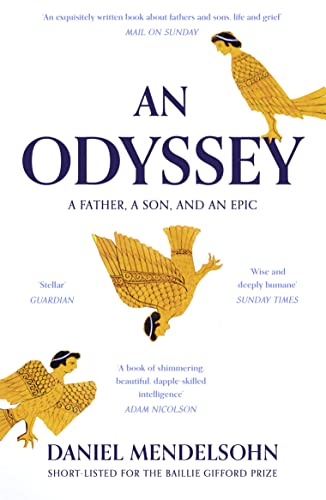 'An exquisitely written book about fathers and sons, life and grief'
MAIL ON SUNDAY

AN ODYSSEY

A FATHER, A SON, AND AN EPIC

'Stellar'
GUARDIAN

'Wise and deeply humane'
SUNDAY TIMES

'A book of shimmering, beautiful, dapple-skilled intelligence'
ADAM NICOLSON

DANIEL MENDELSOHN

SHORT-LISTED FOR THE BAILLIE GIFFORD PRIZE